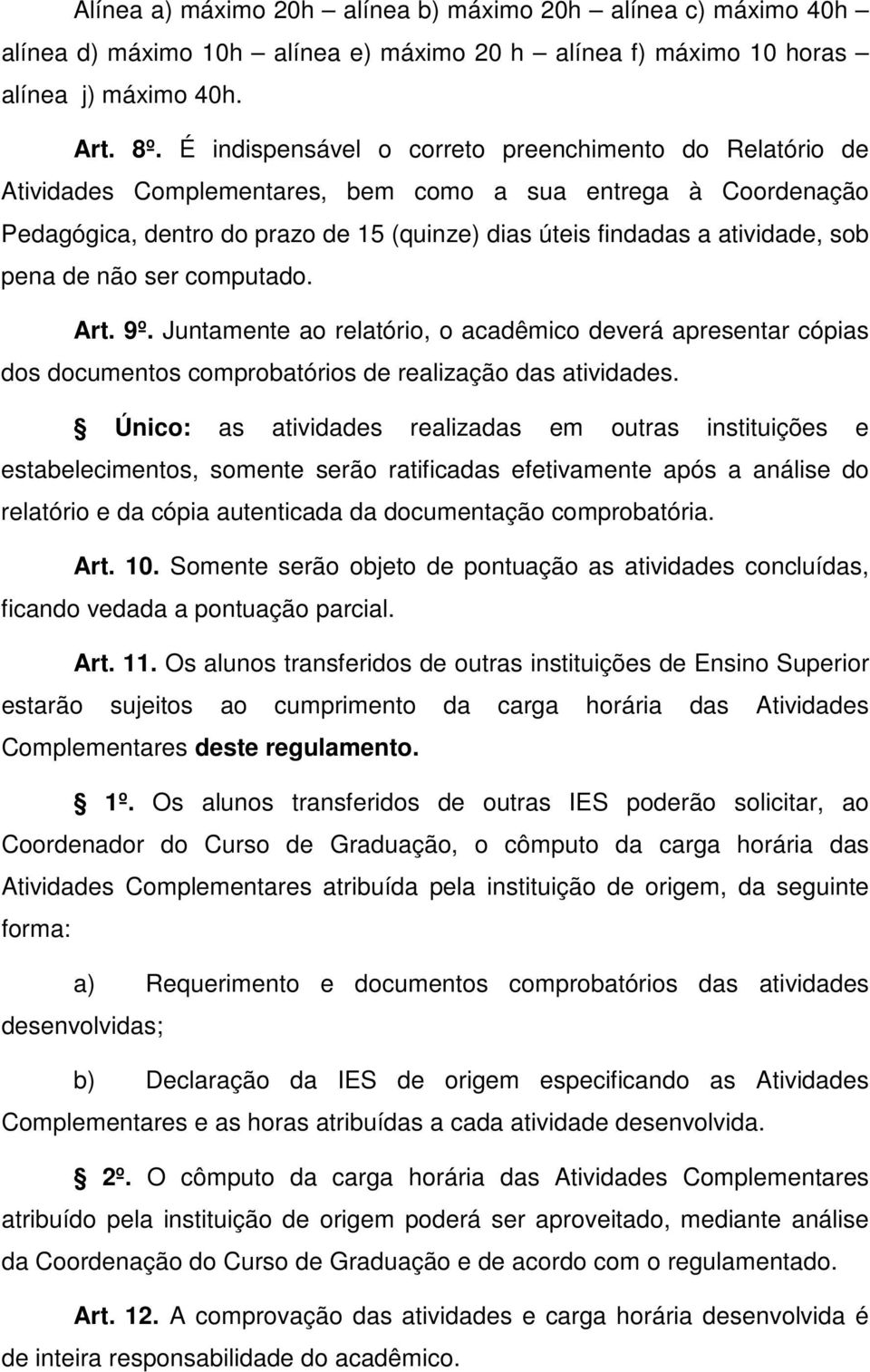 Alínea a) máximo 20h – alínea b) máximo 20h – alínea c) máximo 40h – alínea d) máximo 10h – alínea e) máximo 20 h – alínea f) máximo 10 horas – alínea j) máximo 40h.

Art. 8º. É indispensável o correto preenchimento do Relatório de Atividades Complementares, bem como a sua entrega à Coordenação Pedagógica, dentro do prazo de 15 (quinze) dias úteis findadas a atividade, sob pena de não ser computado.

Art. 9º. Juntamente ao relatório, o acadêmico deverá apresentar cópias dos documentos comprobatórios de realização das atividades.

Único: as atividades realizadas em outras instituições e estabelecimentos, somente serão ratificadas efetivamente após a análise do relatório e da cópia autenticada da documentação comprobatória.

Art. 10. Somente serão objeto de pontuação as atividades concluídas, ficando vedada a pontuação parcial.

Art. 11. Os alunos transferidos de outras instituições de Ensino Superior estarão sujeitos ao cumprimento da carga horária das Atividades Complementares deste regulamento.

1º. Os alunos transferidos de outras IES poderão solicitar, ao Coordenador do Curso de Graduação, o cômputo da carga horária das Atividades Complementares atribuída pela instituição de origem, da seguinte forma:

a) Requerimento e documentos comprobatórios das atividades desenvolvidas;

b) Declaração da IES de origem especificando as Atividades Complementares e as horas atribuídas a cada atividade desenvolvida.

2º. O cômputo da carga horária das Atividades Complementares atribuído pela instituição de origem poderá ser aproveitado, mediante análise da Coordenação do Curso de Graduação e de acordo com o regulamentado.

Art. 12. A comprovação das atividades e carga horária desenvolvida é de inteira responsabilidade do acadêmico.